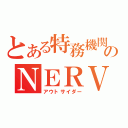 とある特務機関のNERV
アウトサイダー